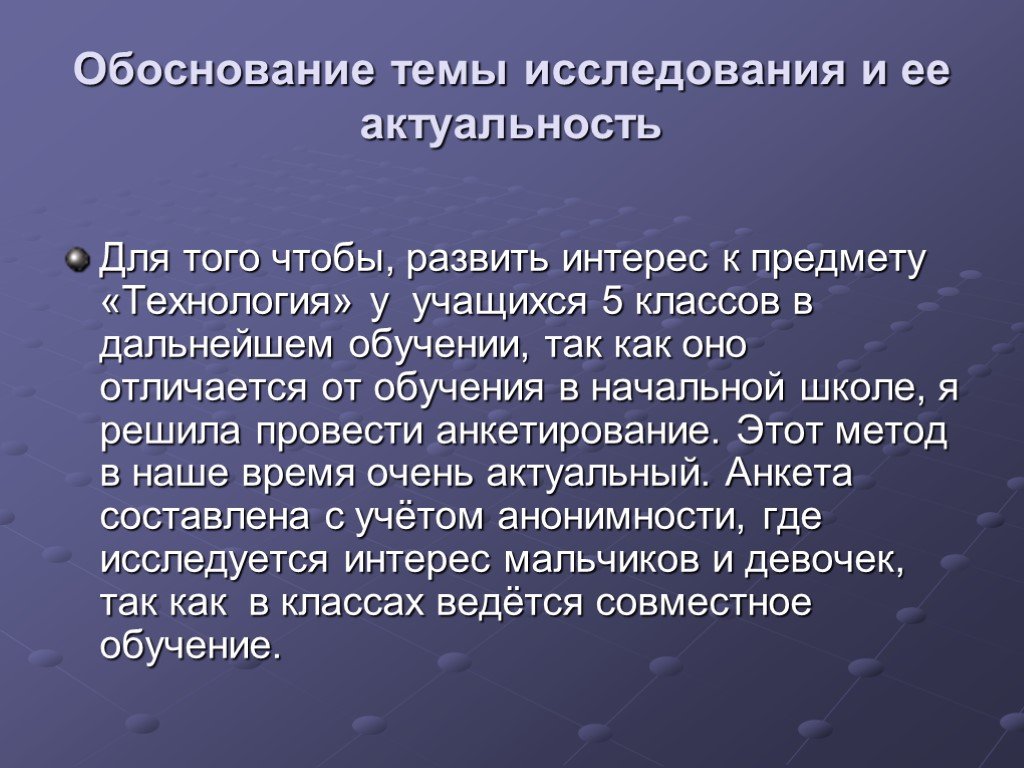 Обоснование темы исследования и ее актуальность

Для того чтобы, развить интерес к предмету «Технология» у учащихся 5 классов в дальнейшем обучении, так как оно отличается от обучения в начальной школе, я решила провести анкетирование. Этот метод в наше время очень актуальный. Анкета составлена с учётом анонимности, где исследуется интерес мальчиков и девочек, так как в классах ведётся совместное обучение.